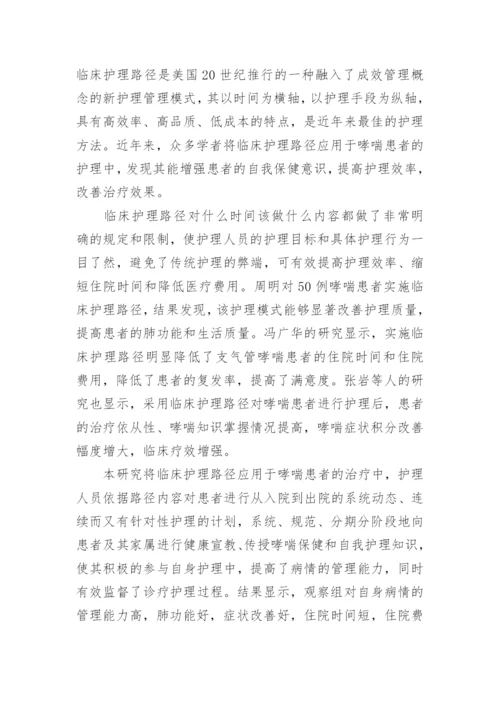 临床护理路径是美国20世纪推行的一种融入了成效管理概念的新护理管理模式，其以时间为横轴，以护理手段为纵轴，具有高效率、高品质、低成本的特点，是近年来最佳的护理方法。近年来，众多学者将临床护理路径应用于哮喘患者的护理中，发现其能增强患者的自我保健意识，提高护理效率，改善治疗效果。

临床护理路径对什么时间该做什么内容都做了非常明确的规定和限制，使护理人员的护理目标和具体护理行为一目了然，避免了传统护理的弊端，可有效提高护理效率、缩短住院时间和降低医疗费用。周明对50例哮喘患者实施临床护理路径，结果发现，该护理模式能够显著改善护理质量，提高患者的肺功能和生活质量。冯广华的研究显示，实施临床护理路径明显降低了支气管哮喘患者的住院时间和住院费用，降低了患者的复发率，提高了满意度。张岩等人的研究也显示，采用临床护理路径对哮喘患者进行护理后，患者的治疗依从性、哮喘知识掌握情况提高，哮喘症状积分改善幅度增大，临床疗效增强。

本研究将临床护理路径应用于哮喘患者的治疗中，护理人员依据路径内容对患者进行从入院到出院的系统动态、连续而又有针对性护理的计划，系统、规范、分期分阶段地向患者及其家属进行健康宣教、传授哮喘保健和自我护理知识，使其积极的参与自身护理中，提高了病情的管理能力，同时有效监督了诊疗护理过程。结果显示，观察组对自身病情的管理能力高，肺功能好，症状改善好，住院时间短，住院费